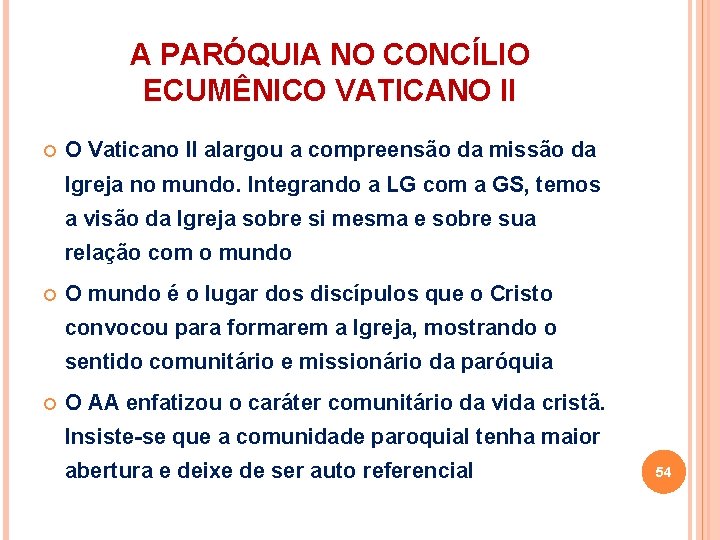 A PARÓQUIA NO CONCÍLIO ECUMÊNICO VATICANO II

O Vaticano II alargou a compreensão da missão da Igreja no mundo. Integrando a LG com a GS, temos a visão da Igreja sobre si mesma e sobre sua relação com o mundo

O mundo é o lugar dos discípulos que o Cristo convocou para formarem a Igreja, mostrando o sentido comunitário e missionário da paróquia

O AA enfatizou o caráter comunitário da vida cristã. Insiste-se que a comunidade paroquial tenha maior abertura e deixe de ser auto referencial

54